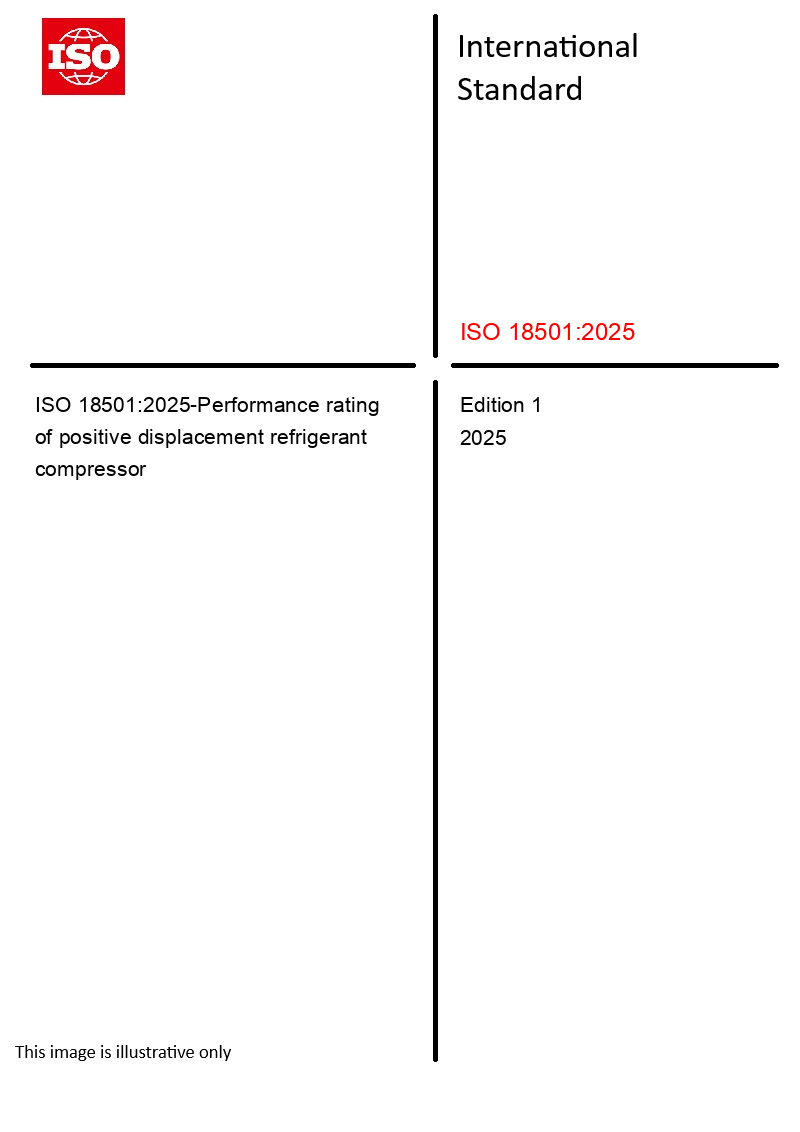 ISO

International Standard

ISO 18501:2025

ISO 18501:2025-Performance rating of positive displacement refrigerant compressor

Edition 1
2025

This image is illustrative only